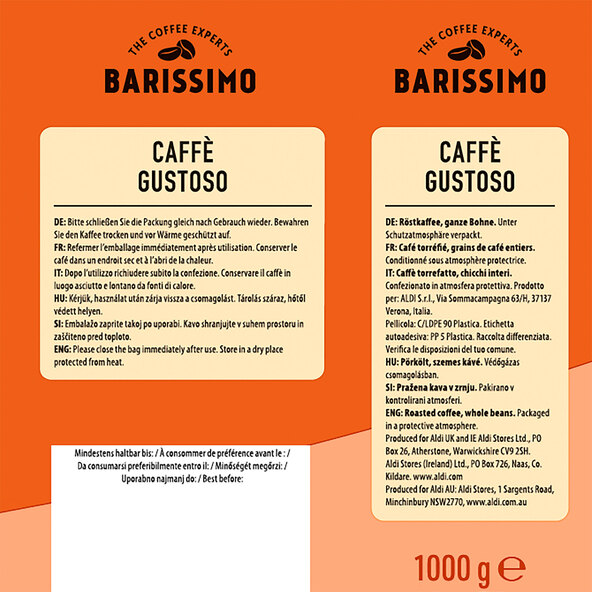 THE COFFEE EXPERTS
BARISSIMO

CAFFÈ
GUSTOSO

DE: Bitte schließen Sie die Packung gleich nach Gebrauch wieder. Bewahren Sie den Kaffee trocken und vor Wärme geschützt auf.
FR: Refermer l'emballage immédiatement après utilisation. Conserver le café dans un endroit sec et à l'abri de la chaleur.
IT: Dopo l'utilizzo richiudere subito la confezione. Conservare il caffè in luogo asciutto e lontano da fonti di calore.
HU: Kérjük, használat után zárja vissza a csomagolást. Tárolás száraz, hőtől védett helyen.
SI: Embalažo zaprite takoj po uporabi. Kavo shranjujte v suhem prostoru in zaščiteno pred toploto.
ENG: Please close the bag immediately after use. Store in a dry place protected from heat.

Mindestens haltbar bis: / À consommer de préférence avant le : / Da consumarsi preferibilmente entro il: / Minőségét megőrzi: / Uporabno najmanj do: / Best before:

THE COFFEE EXPERTS
BARISSIMO

CAFFÈ
GUSTOSO

DE: Röstkaffee, ganze Bohne. Unter Schutzatmosphäre verpackt.
FR: Café torréfié, grains de café entiers. Conditionné sous atmosphère protectrice.
IT: Caffè torrefatto, chicchi interi. Confezionato in atmosfera protettiva. Prodotto per: ALDI S.r.l., Via Sommacampagna 63/H, 37137 Verona, Italia.
Pellicola: C/LDPE 90 Plastica. Etichetta autoadesiva: PP 5 Plastica. Raccolta differenziata. Verifica le disposizioni del tuo comune.
HU: Pörkölt, szemes kávé. Védőgázas csomagolásban.
SI: Pražena kava v zrnju. Pakirano v kontrolirani atmosferi.
ENG: Roasted coffee, whole beans. Packaged in a protective atmosphere.
Produced for Aldi UK and IE Aldi Stores Ltd., PO Box 26, Atherstone, Warwickshire CV9 2SH.
Aldi Stores (Ireland) Ltd., PO Box 726, Naas, Co. Kildare. www.aldi.com
Produced for Aldi AU: Aldi Stores, 1 Sargents Road, Minchinbury NSW2770, www.aldi.com.au

1000 g ℮